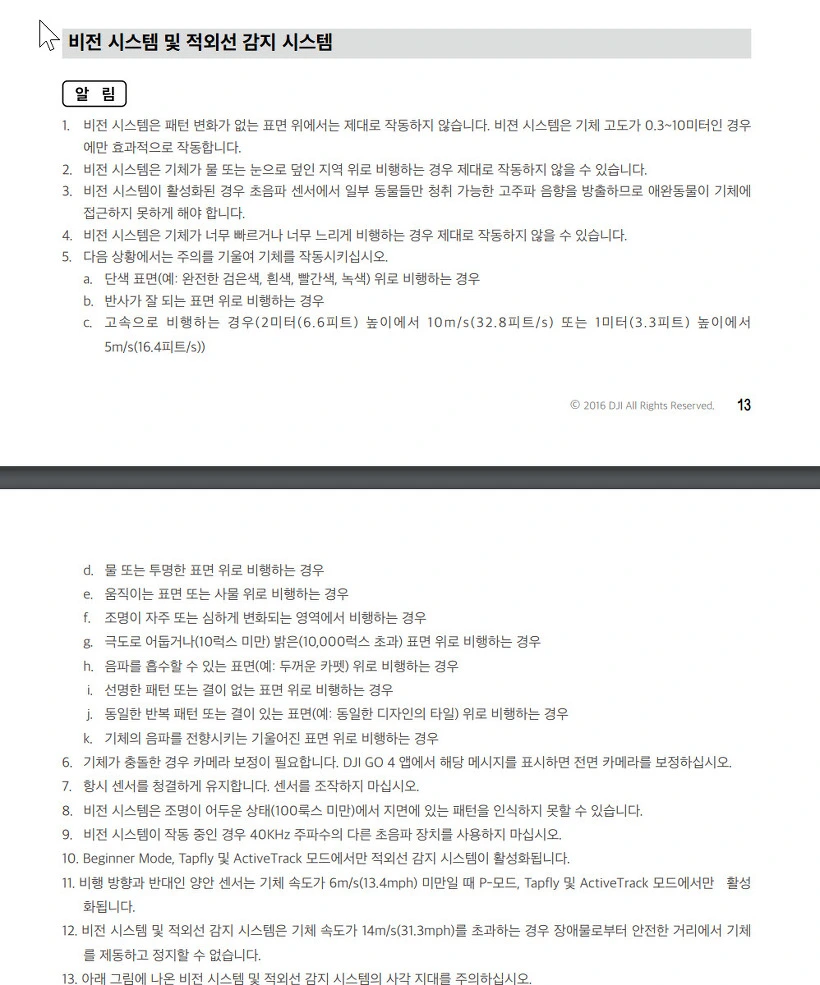 비전 시스템 및 적외선 감지 시스템

알 림

1. 비전 시스템은 패턴 변화가 없는 표면 위에서는 제대로 작동하지 않습니다. 비전 시스템은 기체 고도가 0.3~10미터인 경우에만 효과적으로 작동합니다.
2. 비전 시스템은 기체가 물 또는 눈으로 덮인 지역 위로 비행하는 경우 제대로 작동하지 않을 수 있습니다.
3. 비전 시스템이 활성화된 경우 초음파 센서에서 일부 동물들만 청취 가능한 고주파 음향을 방출하므로 애완동물이 기체에 접근하지 못하게 해야 합니다.
4. 비전 시스템은 기체가 너무 빠르거나 너무 느리게 비행하는 경우 제대로 작동하지 않을 수 있습니다.
5. 다음 상황에서는 주의를 기울여 기체를 작동시키십시오.
a. 단색 표면(예: 완전한 검은색, 흰색, 빨간색, 녹색) 위로 비행하는 경우
b. 반사가 잘 되는 표면 위로 비행하는 경우
c. 고속으로 비행하는 경우(2미터(6.6피트) 높이에서 10m/s(32.8피트/s) 또는 1미터(3.3피트) 높이에서 5m/s(16.4피트/s))

© 2016 DJI All Rights Reserved. 13

d. 물 또는 투명한 표면 위로 비행하는 경우
e. 움직이는 표면 또는 사물 위로 비행하는 경우
f. 조명이 자주 또는 심하게 변화되는 영역에서 비행하는 경우
g. 극도로 어둡거나(10럭스 미만) 밝은(10,000럭스 초과) 표면 위로 비행하는 경우
h. 음파를 흡수할 수 있는 표면(예: 두꺼운 카펫) 위로 비행하는 경우
i. 선명한 패턴 또는 결이 없는 표면 위로 비행하는 경우
j. 동일한 반복 패턴 또는 결이 있는 표면(예: 동일한 디자인의 타일) 위로 비행하는 경우
k. 기체의 음파를 전향시키는 기울어진 표면 위로 비행하는 경우
6. 기체가 충돌한 경우 카메라 보정이 필요합니다. DJI GO 4 앱에서 해당 메시지를 표시하면 전면 카메라를 보정하십시오.
7. 항시 센서를 청결하게 유지합니다. 센서를 조작하지 마십시오.
8. 비전 시스템은 조명이 어두운 상태(100룩스 미만)에서 지면에 있는 패턴을 인식하지 못할 수 있습니다.
9. 비전 시스템이 작동 중인 경우 40KHz 주파수의 다른 초음파 장치를 사용하지 마십시오.
10. Beginner Mode, Tapfly 및 ActiveTrack 모드에서만 적외선 감지 시스템이 활성화됩니다.
11. 비행 방향과 반대인 양안 센서는 기체 속도가 6m/s(13.4mph) 미만일 때 P-모드, Tapfly 및 ActiveTrack 모드에서만 활성화됩니다.
12. 비전 시스템 및 적외선 감지 시스템은 기체 속도가 14m/s(31.3mph)를 초과하는 경우 장애물로부터 안전한 거리에서 기체를 제동하고 정지할 수 없습니다.
13. 아래 그림에 나온 비전 시스템 및 적외선 감지 시스템의 사각 지대를 주의하십시오.